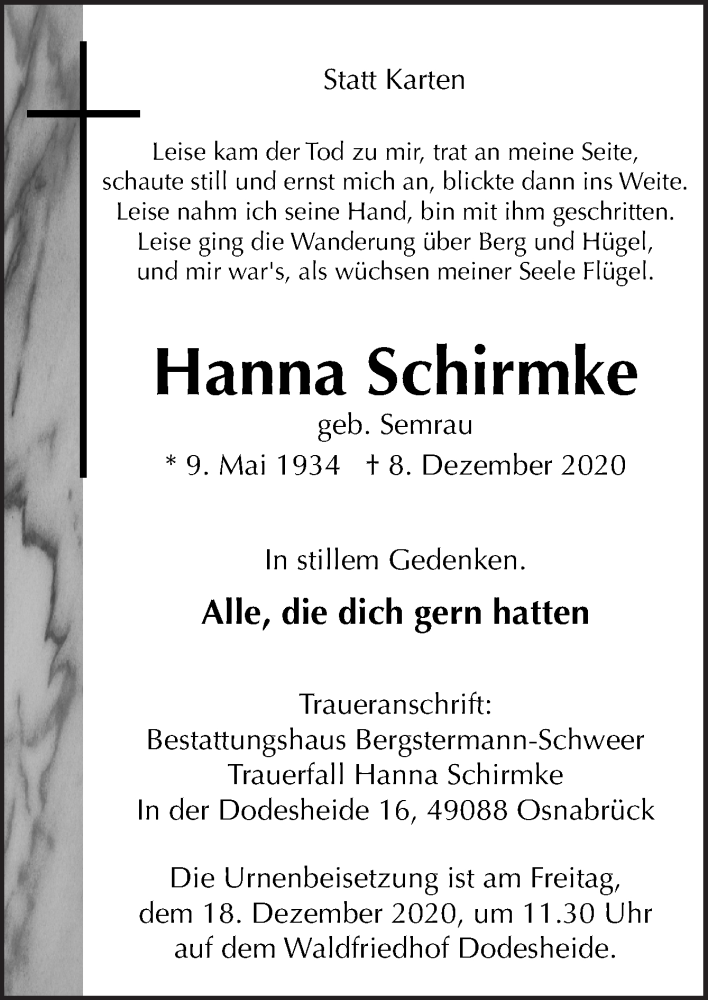 Statt Karten

Leise kam der Tod zu mir, trat an meine Seite, schaute still und ernst mich an, blickte dann ins Weite. Leise nahm ich seine Hand, bin mit ihm geschritten. Leise ging die Wanderung über Berg und Hügel, und mir war's, als wüchsen meiner Seele Flügel.

Hanna Schirmke

geb. Semrau

* 9. Mai 1934 † 8. Dezember 2020

In stillem Gedenken.

Alle, die dich gern hatten

Traueranschrift:
Bestattungshaus Bergstermann-Schweer
Trauerfall Hanna Schirmke
In der Dodesheide 16, 49088 Osnabrück

Die Urnenbeisetzung ist am Freitag, dem 18. Dezember 2020, um 11.30 Uhr auf dem Waldfriedhof Dodesheide.